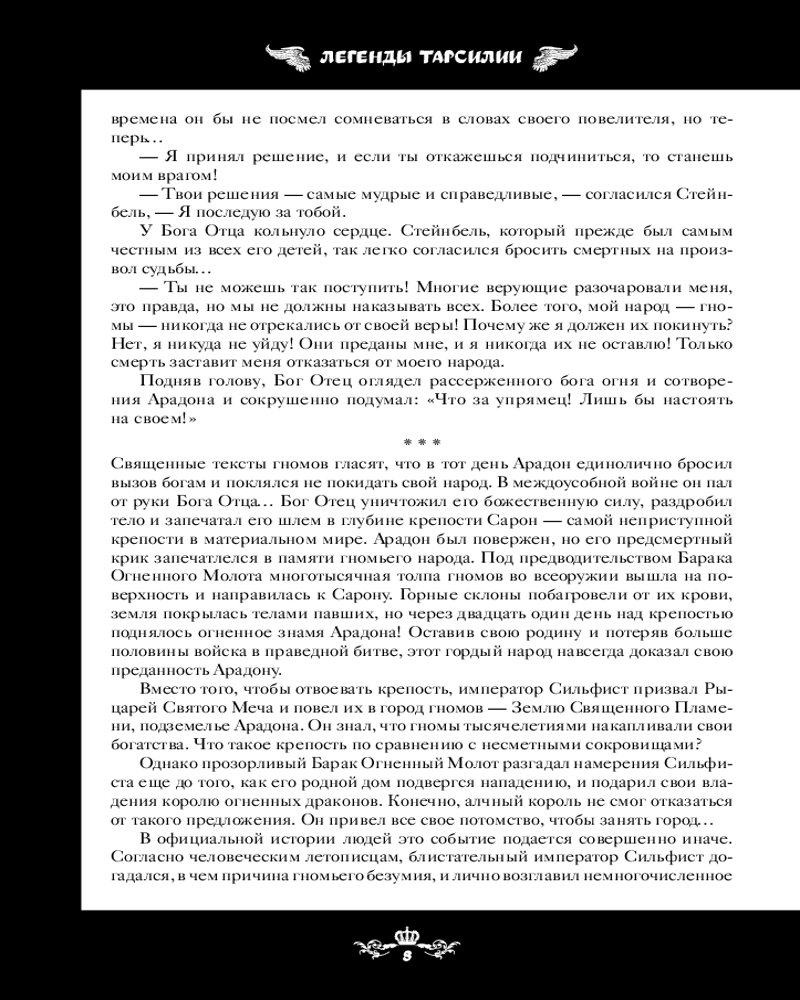 ЛЕГЕНДЫ ТАРСИЛИИ

времена он бы не посмел сомневаться в словах своего повелителя, но теперь…

— Я принял решение, и если ты откажешься подчиниться, то станешь моим врагом!

— Твои решения — самые мудрые и справедливые, — согласился Стейнбель, — Я последую за тобой.

У Бога Отца кольнуло сердце. Стейнбель, который прежде был самым честным из всех его детей, так легко согласился бросить смертных на произвол судьбы…

— Ты не можешь так поступить! Многие верующие разочаровали меня, это правда, но мы не должны наказывать всех. Более того, мой народ — гномы — никогда не отрекались от своей веры! Почему же я должен их покинуть? Нет, я никуда не уйду! Они преданы мне, и я никогда их не оставлю! Только смерть заставит меня отказаться от моего народа.

Подняв голову, Бог Отец оглядел рассерженного бога огня и сотворения Арадона и сокрушенно подумал: «Что за упрямец! Лишь бы настоять на своем!»

* * *

Священные тексты гномов гласят, что в тот день Арадон единолично бросил вызов богам и поклялся не покидать свой народ. В междоусобной войне он пал от руки Бога Отца… Бог Отец уничтожил его божественную силу, раздробил тело и запечатал его шлем в глубине крепости Сарон — самой неприступной крепости в материальном мире. Арадон был повержен, но его предсмертный крик запечатлелся в памяти гномьего народа. Под предводительством Барака Огненного Молота многотысячная толпа гномов во всеоружии вышла на поверхность и направилась к Сарону. Горные склоны побагровели от их крови, земля покрылась телами павших, но через двадцать один день над крепостью поднялось огненное знамя Арадона! Оставив свою родину и потеряв больше половины войска в праведной битве, этот гордый народ навсегда доказал свою преданность Арадону.

Вместо того, чтобы отвоевать крепость, император Сильфист призвал Рыцарей Святого Меча и повел их в город гномов — Землю Священного Пламени, подземелье Арадона. Он знал, что гномы тысячелетиями накапливали свои богатства. Что такое крепость по сравнению с несметными сокровищами?

Однако прозорливый Барак Огненный Молот разгадал намерения Сильфиста еще до того, как его родной дом подвергся нападению, и подарил свои владения королю огненных драконов. Конечно, алчный король не смог отказаться от такого предложения. Он привел все свое потомство, чтобы занять город…

В официальной истории людей это событие подается совершенно иначе. Согласно человеческим летописцам, блистательный император Сильфист догадался, в чем причина гномьего безумия, и лично возглавил немногочисленное

8